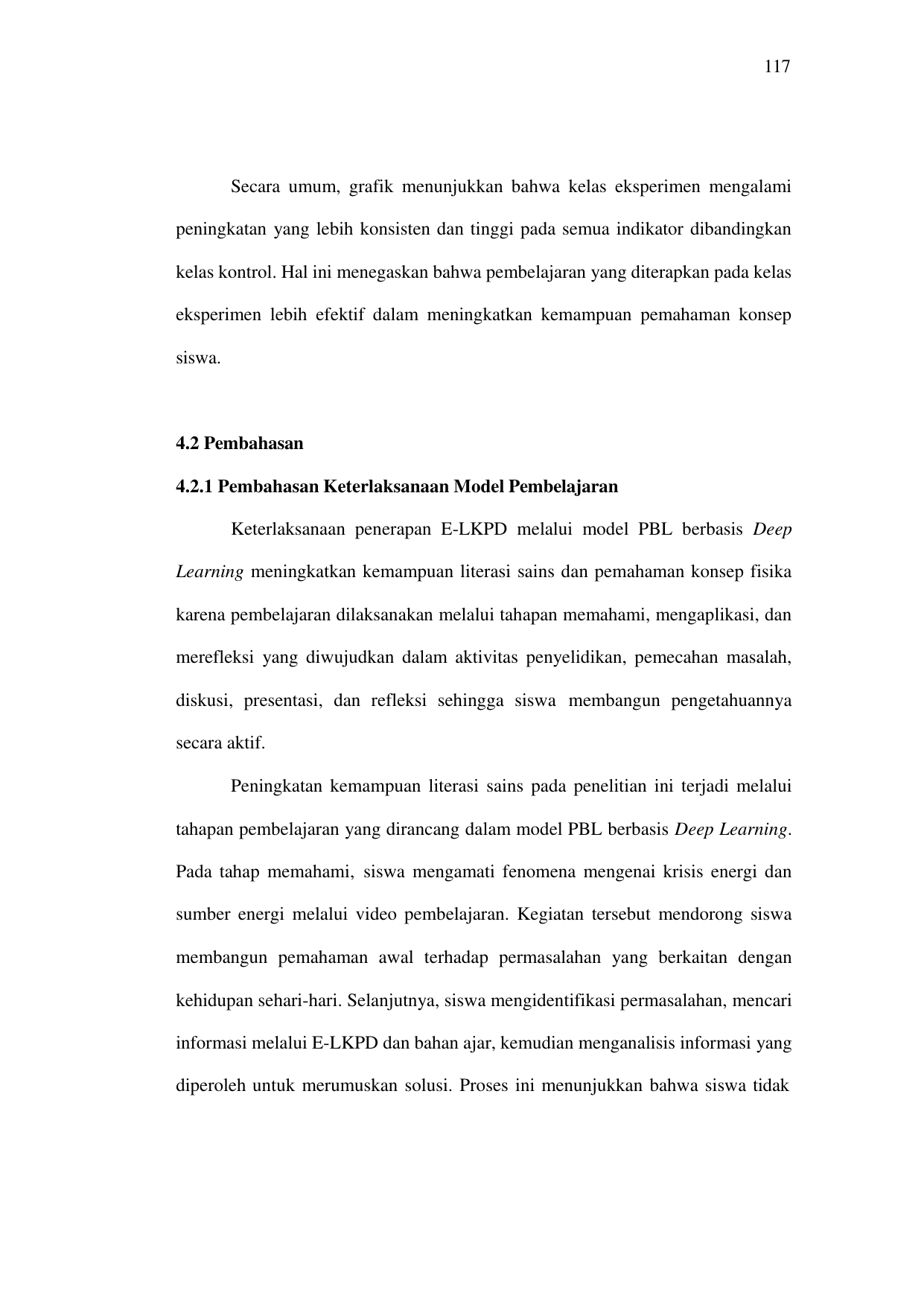 117

Secara umum, grafik menunjukkan bahwa kelas eksperimen mengalami peningkatan yang lebih konsisten dan tinggi pada semua indikator dibandingkan kelas kontrol. Hal ini menegaskan bahwa pembelajaran yang diterapkan pada kelas eksperimen lebih efektif dalam meningkatkan kemampuan pemahaman konsep siswa.

4.2 Pembahasan

4.2.1 Pembahasan Keterlaksanaan Model Pembelajaran

Keterlaksanaan penerapan E-LKPD melalui model PBL berbasis Deep Learning meningkatkan kemampuan literasi sains dan pemahaman konsep fisika karena pembelajaran dilaksanakan melalui tahapan memahami, mengaplikasi, dan merefleksi yang diwujudkan dalam aktivitas penyelidikan, pemecahan masalah, diskusi, presentasi, dan refleksi sehingga siswa membangun pengetahuannya secara aktif.

Peningkatan kemampuan literasi sains pada penelitian ini terjadi melalui tahapan pembelajaran yang dirancang dalam model PBL berbasis Deep Learning. Pada tahap memahami, siswa mengamati fenomena mengenai krisis energi dan sumber energi melalui video pembelajaran. Kegiatan tersebut mendorong siswa membangun pemahaman awal terhadap permasalahan yang berkaitan dengan kehidupan sehari-hari. Selanjutnya, siswa mengidentifikasi permasalahan, mencari informasi melalui E-LKPD dan bahan ajar, kemudian menganalisis informasi yang diperoleh untuk merumuskan solusi. Proses ini menunjukkan bahwa siswa tidak